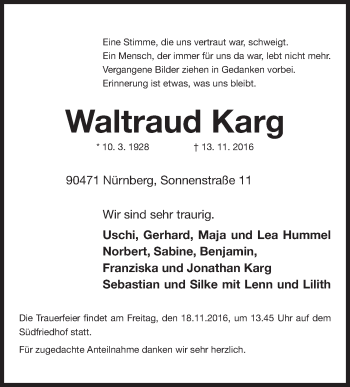 Eine Stimme, die uns vertraut war, schweigt.
Ein Mensch, der immer für uns da war, lebt nicht mehr.
Vergangene Bilder ziehen in Gedanken vorbei.
Erinnerung ist etwas, was uns bleibt.

Waltraud Karg

* 10. 3. 1928 † 13. 11. 2016

90471 Nürnberg, Sonnenstraße 11

Wir sind sehr traurig.

Uschi, Gerhard, Maja und Lea Hummel
Norbert, Sabine, Benjamin,
Franziska und Jonathan Karg
Sebastian und Silke mit Lenn und Lilith

Die Trauerfeier findet am Freitag, den 18.11.2016, um 13.45 Uhr auf dem Südfriedhof statt.

Für zugedachte Anteilnahme danken wir sehr herzlich.